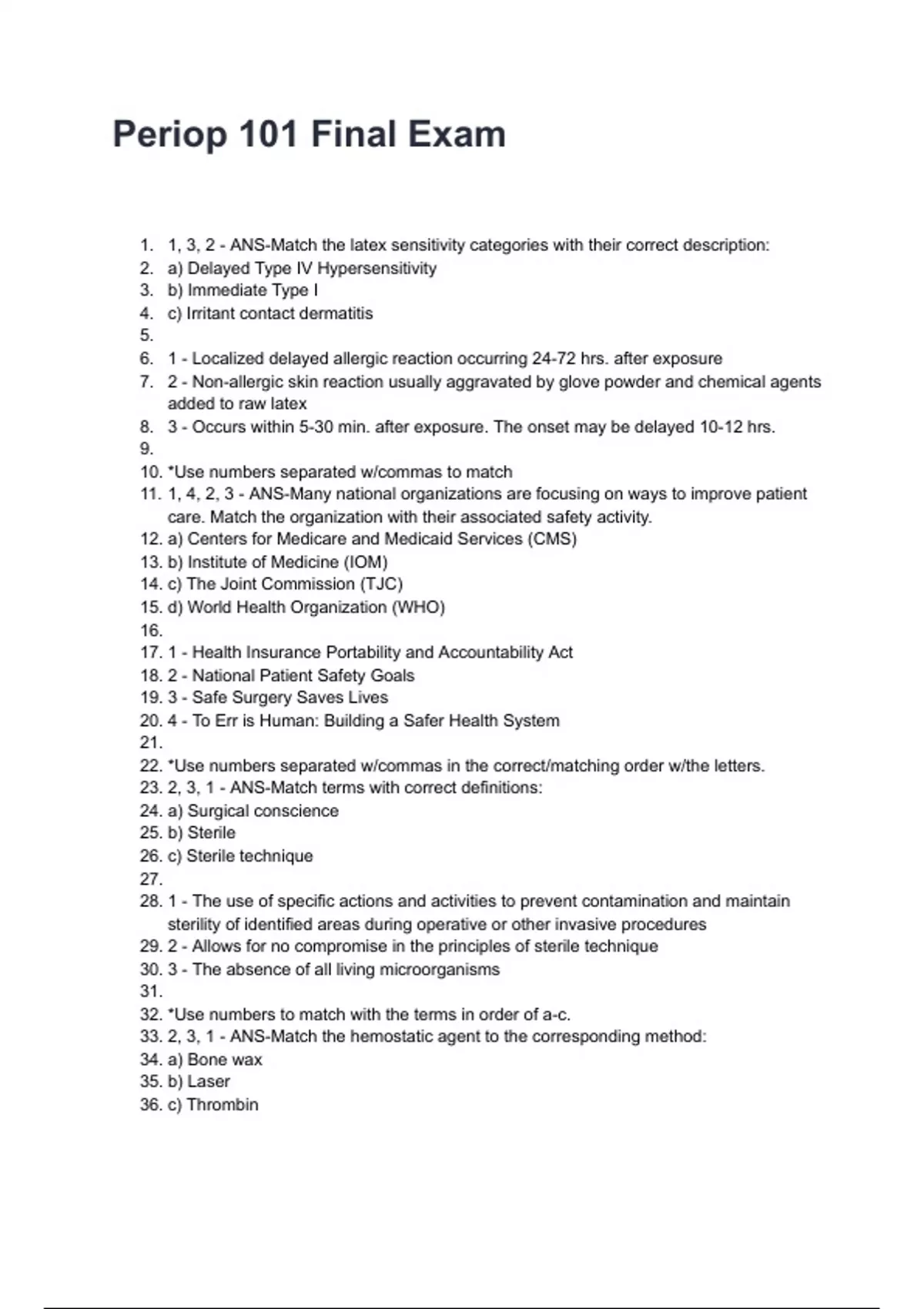 Periop 101 Final Exam

1. 1, 3, 2 - ANS-Match the latex sensitivity categories with their correct description:
2. a) Delayed Type IV Hypersensitivity
3. b) Immediate Type I
4. c) Irritant contact dermatitis
5.
6. 1 - Localized delayed allergic reaction occurring 24-72 hrs. after exposure
7. 2 - Non-allergic skin reaction usually aggravated by glove powder and chemical agents added to raw latex
8. 3 - Occurs within 5-30 min. after exposure. The onset may be delayed 10-12 hrs.
9.
10. *Use numbers separated w/commas to match
11. 1, 4, 2, 3 - ANS-Many national organizations are focusing on ways to improve patient care. Match the organization with their associated safety activity.
12. a) Centers for Medicare and Medicaid Services (CMS)
13. b) Institute of Medicine (IOM)
14. c) The Joint Commission (TJC)
15. d) World Health Organization (WHO)
16.
17. 1 - Health Insurance Portability and Accountability Act
18. 2 - National Patient Safety Goals
19. 3 - Safe Surgery Saves Lives
20. 4 - To Err is Human: Building a Safer Health System
21.
22. *Use numbers separated w/commas in the correct/matching order w/the letters.
23. 2, 3, 1 - ANS-Match terms with correct definitions:
24. a) Surgical conscience
25. b) Sterile
26. c) Sterile technique
27.
28. 1 - The use of specific actions and activities to prevent contamination and maintain sterility of identified areas during operative or other invasive procedures
29. 2 - Allows for no compromise in the principles of sterile technique
30. 3 - The absence of all living microorganisms
31.
32. *Use numbers to match with the terms in order of a-c.
33. 2, 3, 1 - ANS-Match the hemostatic agent to the corresponding method:
34. a) Bone wax
35. b) Laser
36. c) Thrombin